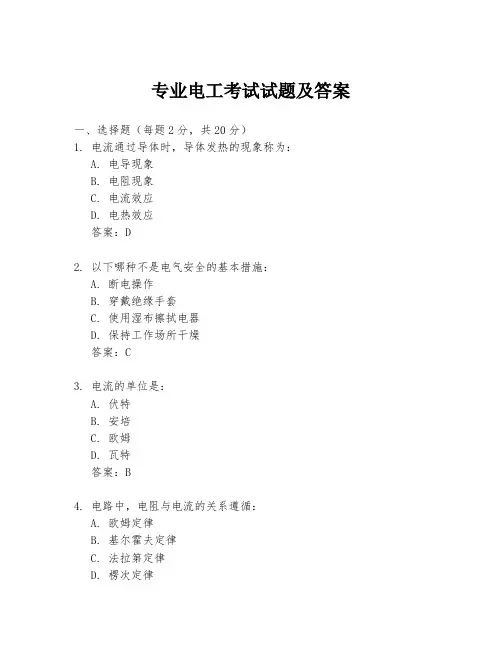 专业电工考试试题及答案

一、选择题（每题 2 分，共 20 分）

1. 电流通过导体时，导体发热的现象称为：
A. 电导现象
B. 电阻现象
C. 电流效应
D. 电热效应
答案：D

2. 以下哪种不是电气安全的基本措施：
A. 断电操作
B. 穿戴绝缘手套
C. 使用湿布擦拭电器
D. 保持工作场所干燥
答案：C

3. 电流的单位是：
A. 伏特
B. 安培
C. 欧姆
D. 瓦特
答案：B

4. 电路中，电阻与电流的关系遵循：
A. 欧姆定律
B. 基尔霍夫定律
C. 法拉第定律
D. 楞次定律